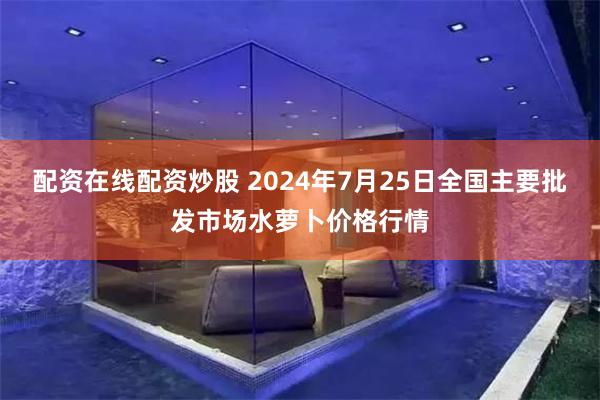 配资在线配资炒股 2024年7月25日全国主要批发市场水萝卜价格行情